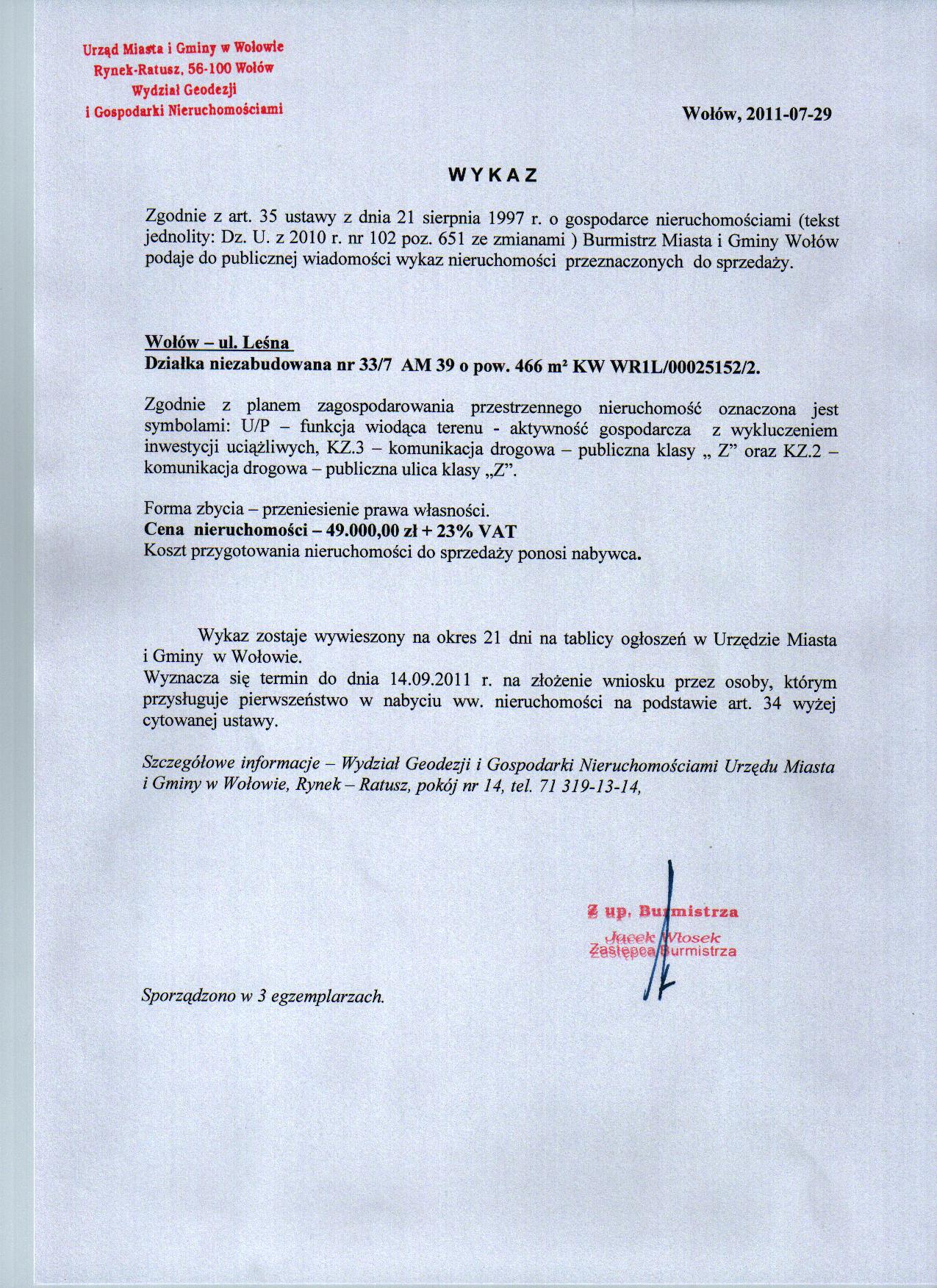 Urząd Miasta i Gminy w Wołowie
Rynek-Ratusz, 56-100 Wołów
Wydział Geodezji
i Gospodarki Nieruchomościami

Wołów, 2011-07-29

WYKAZ

Zgodnie z art. 35 ustawy z dnia 21 sierpnia 1997 r. o gospodarce nieruchomościami (tekst jednolity: Dz. U. z 2010 r. nr 102 poz. 651 ze zmianami ) Burmistrz Miasta i Gminy Wołów podaje do publicznej wiadomości wykaz nieruchomości przeznaczonych do sprzedaży.

Wołów – ul. Leśna
Działka niezabudowana nr 33/7 AM 39 o pow. 466 m² KW WR1L/00025152/2.

Zgodnie z planem zagospodarowania przestrzennego nieruchomość oznaczona jest symbolami: U/P – funkcja wiodąca terenu - aktywność gospodarcza z wykluczeniem inwestycji uciążliwych, KZ.3 – komunikacja drogowa – publiczna klasy „ Z" oraz KZ.2 – komunikacja drogowa – publiczna ulica klasy „Z".

Forma zbycia – przeniesienie prawa własności.
Cena nieruchomości – 49.000,00 zł + 23% VAT
Koszt przygotowania nieruchomości do sprzedaży ponosi nabywca.

Wykaz zostaje wywieszony na okres 21 dni na tablicy ogłoszeń w Urzędzie Miasta i Gminy w Wołowie.
Wyznacza się termin do dnia 14.09.2011 r. na złożenie wniosku przez osoby, którym przysługuje pierwszeństwo w nabyciu ww. nieruchomości na podstawie art. 34 wyżej cytowanej ustawy.

Szczegółowe informacje – Wydział Geodezji i Gospodarki Nieruchomościami Urzędu Miasta i Gminy w Wołowie, Rynek – Ratusz, pokój nr 14, tel. 71 319-13-14,

Z up. Burmistrza
Jacek Włosek
Zastępca Burmistrza

Sporządzono w 3 egzemplarzach.